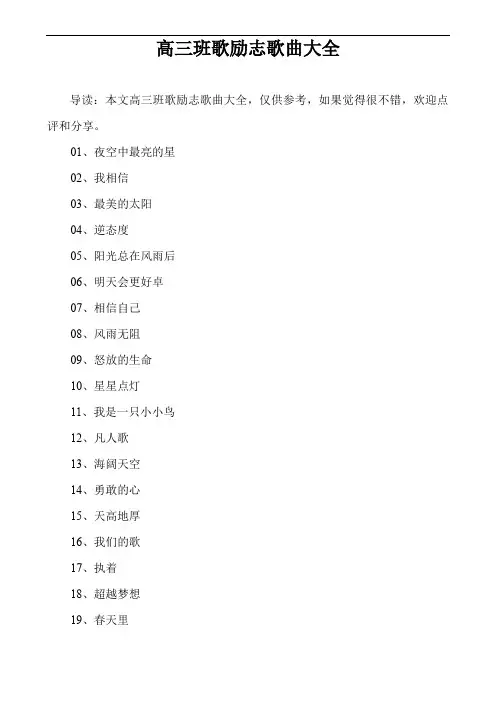 高三班歌励志歌曲大全

导读：本文高三班歌励志歌曲大全，仅供参考，如果觉得很不错，欢迎点评和分享。

01、夜空中最亮的星

02、我相信

03、最美的太阳

04、逆态度

05、阳光总在风雨后

06、明天会更好卓

07、相信自己

08、风雨无阻

09、怒放的生命

10、星星点灯

11、我是一只小小鸟

12、凡人歌

13、海阔天空

14、勇敢的心

15、天高地厚

16、我们的歌

17、执着

18、超越梦想

19、春天里